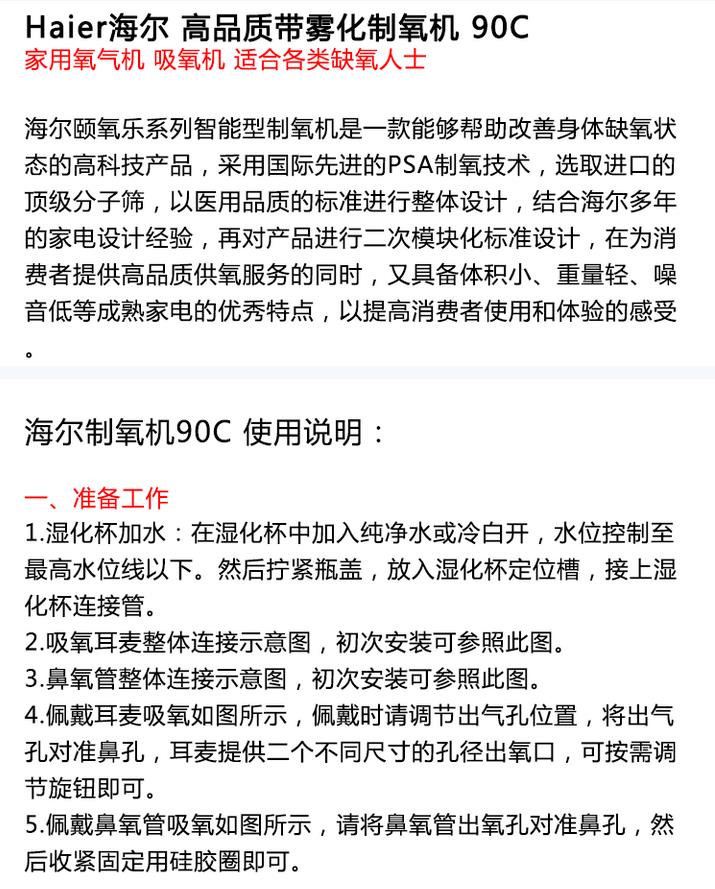 Haier海尔 高品质带雾化制氧机 90C
家用氧气机 吸氧机 适合各类缺氧人士

海尔颐氧乐系列智能型制氧机是一款能够帮助改善身体缺氧状态的高科技产品，采用国际先进的PSA制氧技术，选取进口的顶级分子筛，以医用品质的标准进行整体设计，结合海尔多年的家电设计经验，再对产品进行二次模块化标准设计，在为消费者提供高品质供氧服务的同时，又具备体积小、重量轻、噪音低等成熟家电的优秀特点，以提高消费者使用和体验的感受。

海尔制氧机90C 使用说明：

一、准备工作
1.湿化杯加水：在湿化杯中加入纯净水或冷白开，水位控制至最高水位线以下。然后拧紧瓶盖，放入湿化杯定位槽，接上湿化杯连接管。
2.吸氧耳麦整体连接示意图，初次安装可参照此图。
3.鼻氧管整体连接示意图，初次安装可参照此图。
4.佩戴耳麦吸氧如图所示，佩戴时请调节出气孔位置，将出气孔对准鼻孔，耳麦提供二个不同尺寸的孔径出氧口，可按需调节旋钮即可。
5.佩戴鼻氧管吸氧如图所示，请将鼻氧管出氧孔对准鼻孔，然后收紧固定用硅胶圈即可。